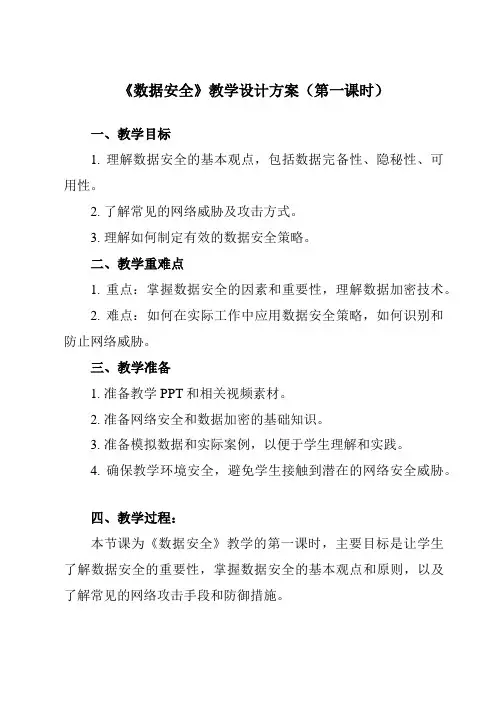 《数据安全》教学设计方案（第一课时）

一、教学目标

1. 理解数据安全的基本观点，包括数据完备性、隐秘性、可用性。

2. 了解常见的网络威胁及攻击方式。

3. 理解如何制定有效的数据安全策略。

二、教学重难点

1. 重点：掌握数据安全的因素和重要性，理解数据加密技术。

2. 难点：如何在实际工作中应用数据安全策略，如何识别和防止网络威胁。

三、教学准备

1. 准备教学 PPT 和相关视频素材。

2. 准备网络安全和数据加密的基础知识。

3. 准备模拟数据和实际案例，以便于学生理解和实践。

4. 确保教学环境安全，避免学生接触到潜在的网络安全威胁。

四、教学过程：

本节课为《数据安全》教学的第一课时，主要目标是让学生了解数据安全的重要性，掌握数据安全的基本观点和原则，以及了解常见的网络攻击手段和防御措施。